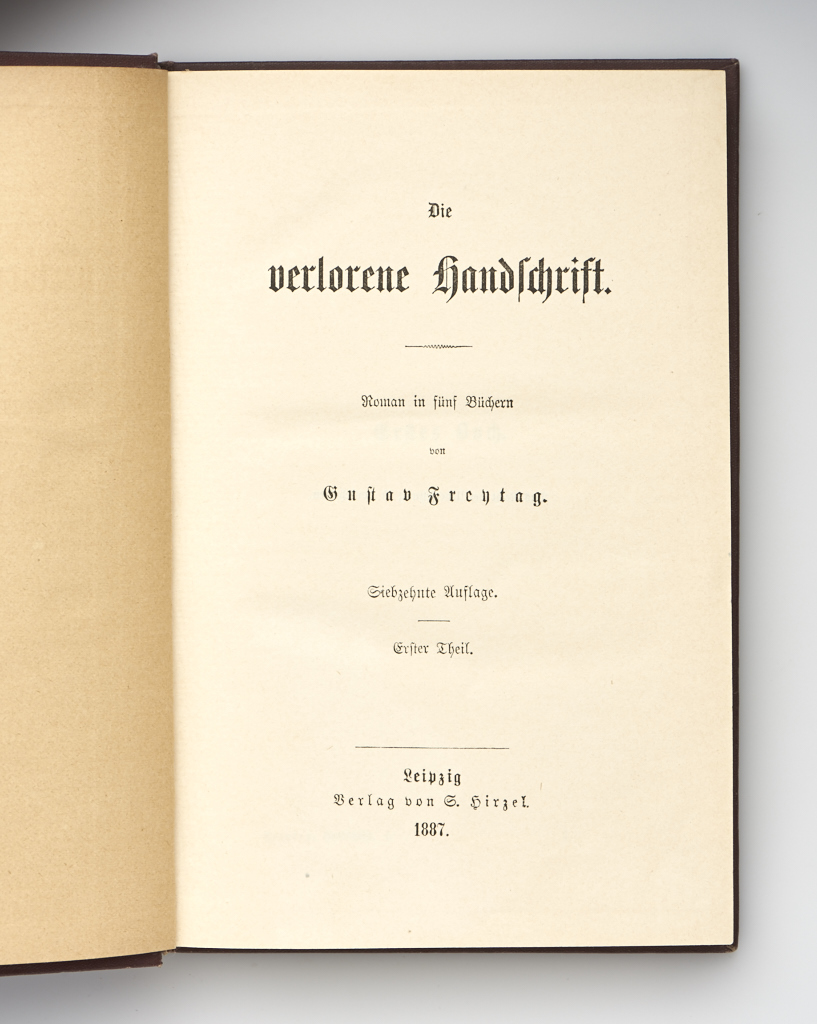 Die

verlorene Handschrift.

Roman in fünf Büchern

von

Gustav Freytag.

Siebzehnte Auflage.

Erster Theil.

Leipzig
Verlag von S. Hirzel.
1887.